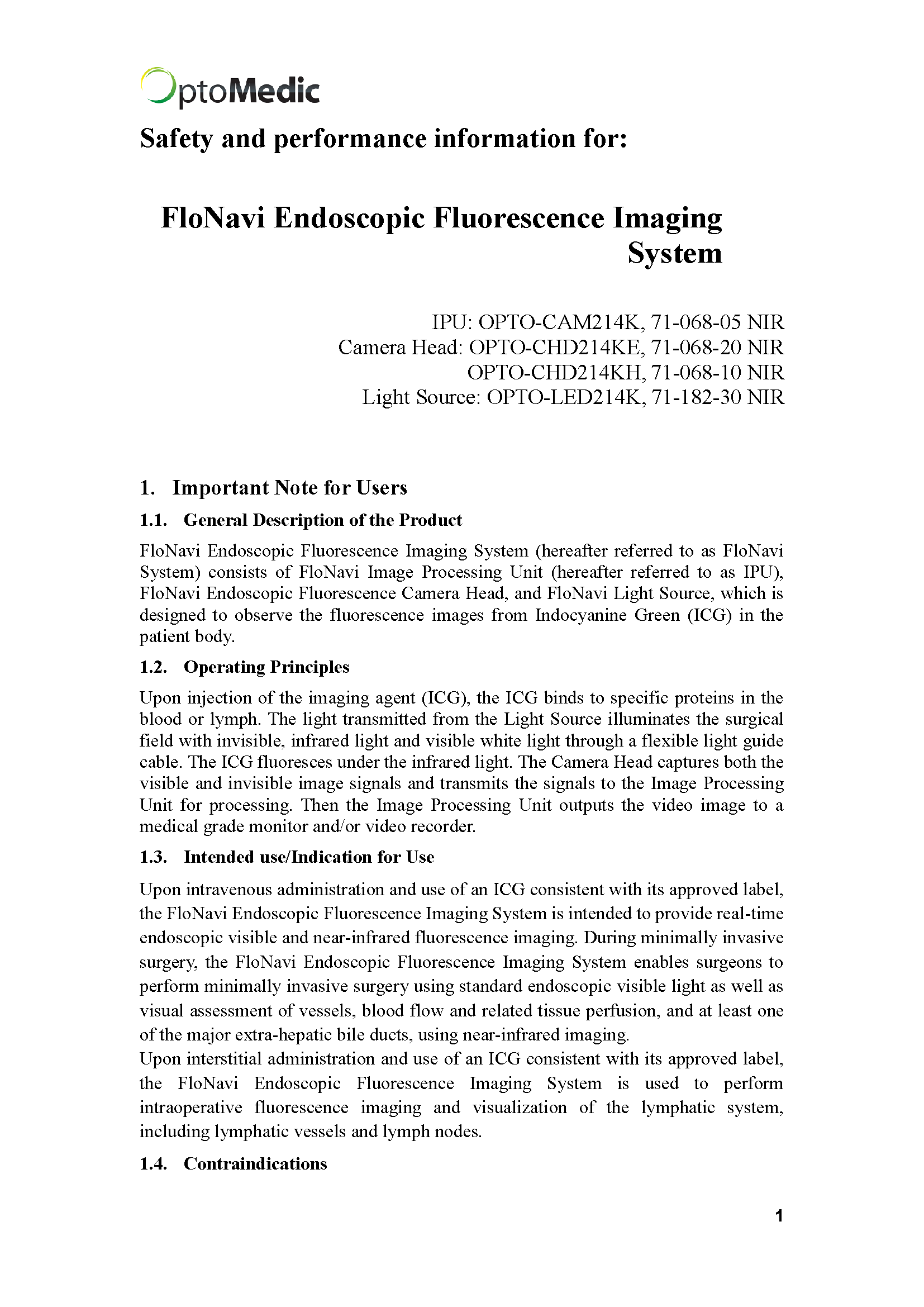 OptoMedic

Safety and performance information for:

FloNavi Endoscopic Fluorescence Imaging System

IPU: OPTO-CAM214K, 71-068-05 NIR
Camera Head: OPTO-CHD214KE, 71-068-20 NIR
OPTO-CHD214KH, 71-068-10 NIR
Light Source: OPTO-LED214K, 71-182-30 NIR

1. Important Note for Users

1.1. General Description of the Product

FloNavi Endoscopic Fluorescence Imaging System (hereafter referred to as FloNavi System) consists of FloNavi Image Processing Unit (hereafter referred to as IPU), FloNavi Endoscopic Fluorescence Camera Head, and FloNavi Light Source, which is designed to observe the fluorescence images from Indocyanine Green (ICG) in the patient body.

1.2. Operating Principles

Upon injection of the imaging agent (ICG), the ICG binds to specific proteins in the blood or lymph. The light transmitted from the Light Source illuminates the surgical field with invisible, infrared light and visible white light through a flexible light guide cable. The ICG fluoresces under the infrared light. The Camera Head captures both the visible and invisible image signals and transmits the signals to the Image Processing Unit for processing. Then the Image Processing Unit outputs the video image to a medical grade monitor and/or video recorder.

1.3. Intended use/Indication for Use

Upon intravenous administration and use of an ICG consistent with its approved label, the FloNavi Endoscopic Fluorescence Imaging System is intended to provide real-time endoscopic visible and near-infrared fluorescence imaging. During minimally invasive surgery, the FloNavi Endoscopic Fluorescence Imaging System enables surgeons to perform minimally invasive surgery using standard endoscopic visible light as well as visual assessment of vessels, blood flow and related tissue perfusion, and at least one of the major extra-hepatic bile ducts, using near-infrared imaging.
Upon interstitial administration and use of an ICG consistent with its approved label, the FloNavi Endoscopic Fluorescence Imaging System is used to perform intraoperative fluorescence imaging and visualization of the lymphatic system, including lymphatic vessels and lymph nodes.

1.4. Contraindications

1